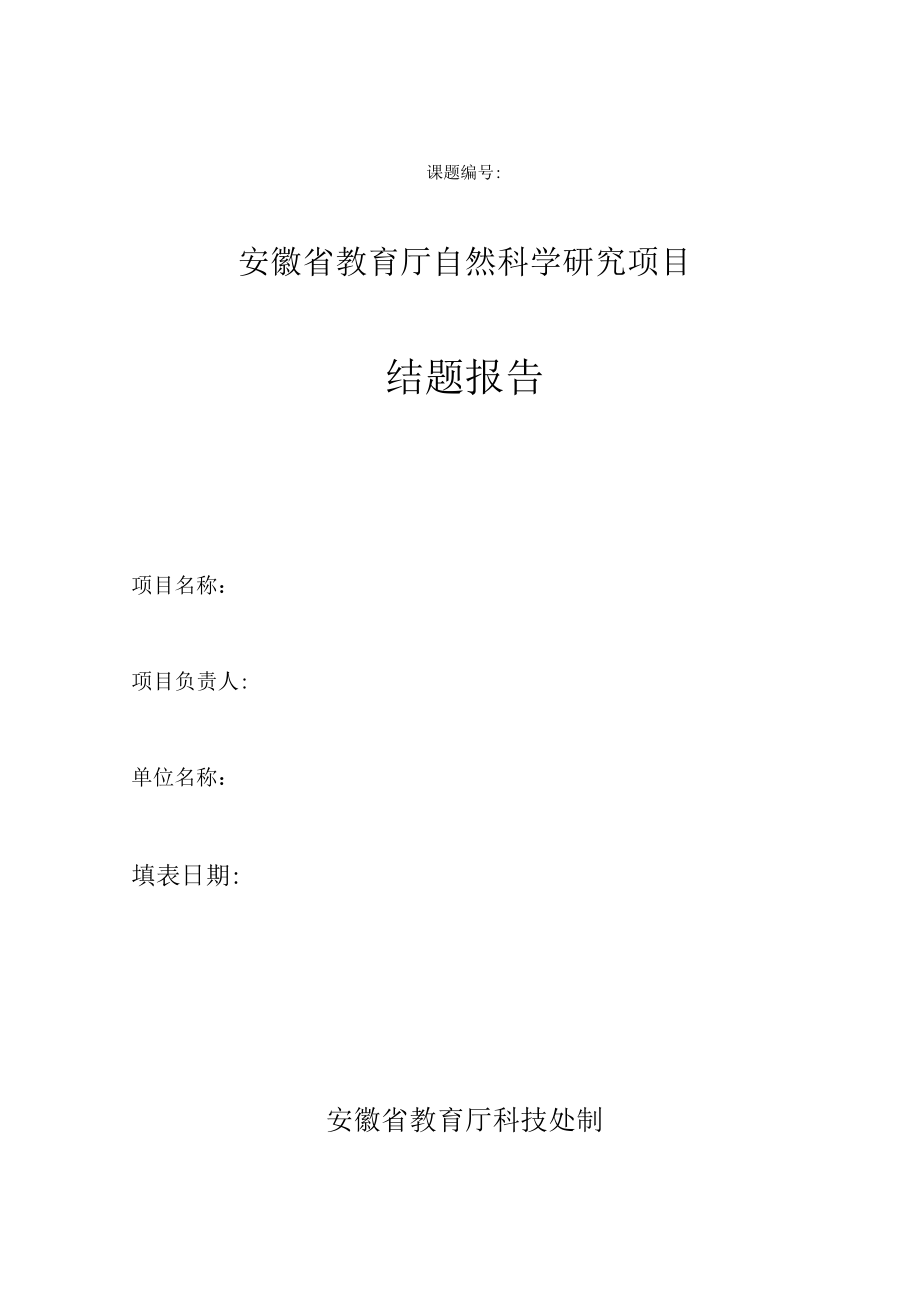 课题编号:

安徽省教育厅自然科学研究项目

结题报告

项目名称：

项目负责人:

单位名称：

填表日期:

安徽省教育厅科技处制